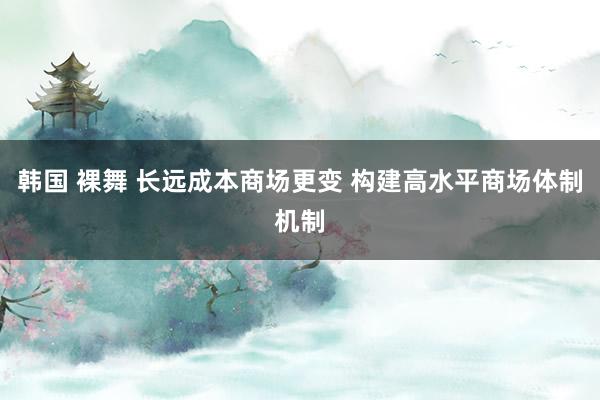 韩国 裸舞 长远成本商场更变 构建高水平商场体制机制